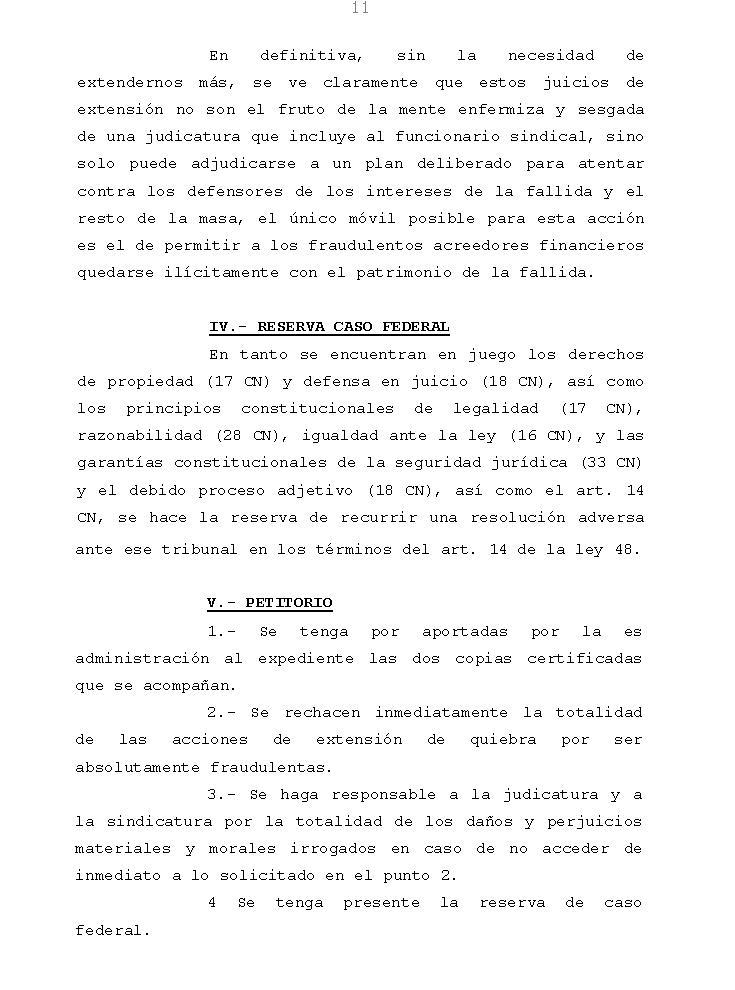 11

En definitiva, sin la necesidad de extendernos más, se ve claramente que estos juicios de extensión no son el fruto de la mente enfermiza y sesgada de una judicatura que incluye al funcionario sindical, sino solo puede adjudicarse a un plan deliberado para atentar contra los defensores de los intereses de la fallida y el resto de la masa, el único móvil posible para esta acción es el de permitir a los fraudulentos acreedores financieros quedarse ilícitamente con el patrimonio de la fallida.

IV.- RESERVA CASO FEDERAL

En tanto se encuentran en juego los derechos de propiedad (17 CN) y defensa en juicio (18 CN), así como los principios constitucionales de legalidad (17 CN), razonabilidad (28 CN), igualdad ante la ley (16 CN), y las garantías constitucionales de la seguridad jurídica (33 CN) y el debido proceso adjetivo (18 CN), así como el art. 14 CN, se hace la reserva de recurrir una resolución adversa ante ese tribunal en los términos del art. 14 de la ley 48.

V.- PETITORIO

1.- Se tenga por aportadas por la es administración al expediente las dos copias certificadas que se acompañan.

2.- Se rechacen inmediatamente la totalidad de las acciones de extensión de quiebra por ser absolutamente fraudulentas.

3.- Se haga responsable a la judicatura y a la sindicatura por la totalidad de los daños y perjuicios materiales y morales irrogados en caso de no acceder de inmediato a lo solicitado en el punto 2.

4 Se tenga presente la reserva de caso federal.